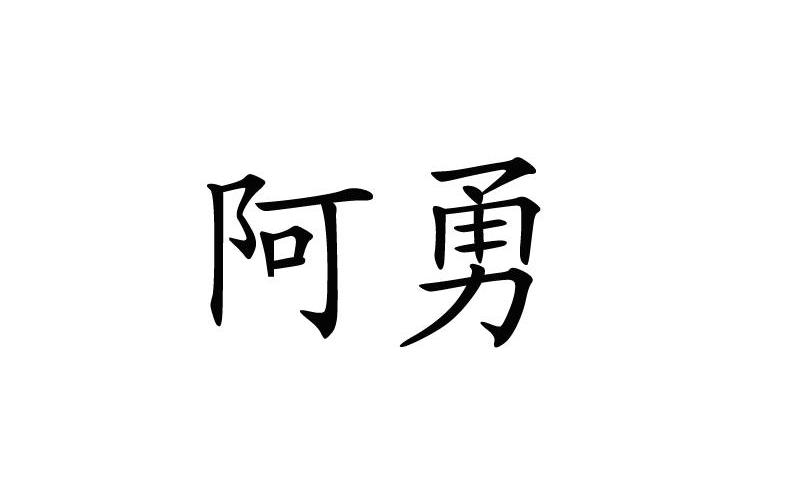 阿勇